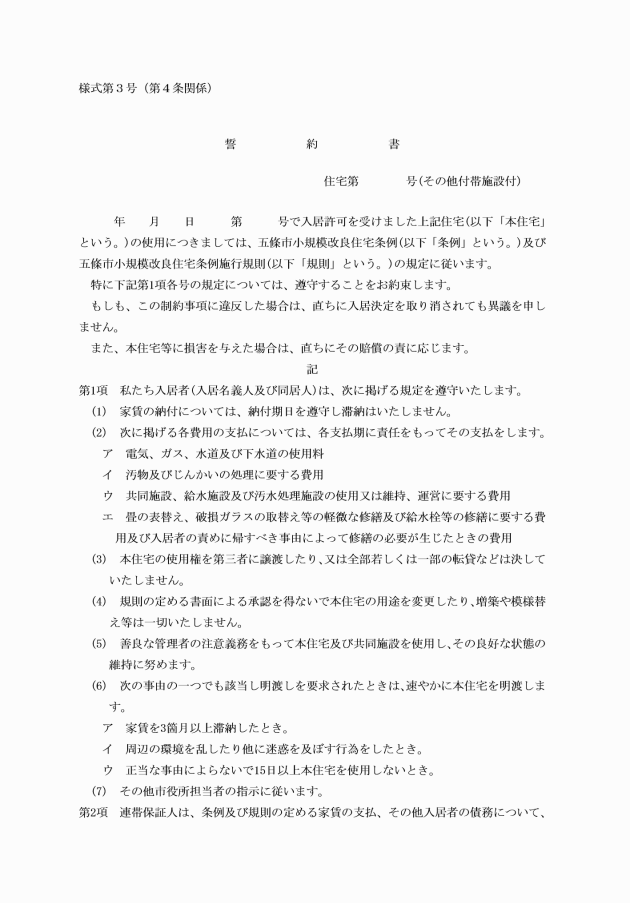 様式第３号（第４条関係）

誓　約　書

住宅第　　号(その他付帯施設付)

年　月　日　第　号で入居許可を受けました上記住宅(以下「本住宅」という。)の使用につきましては、五條市小規模改良住宅条例(以下「条例」という。)及び五條市小規模改良住宅条例施行規則(以下「規則」という。)の規定に従います。

特に下記第1項各号の規定については、遵守することをお約束します。

もしも、この制約事項に違反した場合は、直ちに入居決定を取り消されても異議を申しません。

また、本住宅等に損害を与えた場合は、直ちにその賠償の責に応じます。

記

第1項　私たち入居者(入居名義人及び同居人)は、次に掲げる規定を遵守いたします。

(1)　家賃の納付については、納付期日を遵守し滞納はいたしません。

(2)　次に掲げる各費用の支払については、各支払期に責任をもってその支払をします。

ア　電気、ガス、水道及び下水道の使用料

イ　汚物及びじんかいの処理に要する費用

ウ　共同施設、給水施設及び汚水処理施設の使用又は維持、運営に要する費用

エ　畳の表替え、破損ガラスの取替え等の軽微な修繕及び給水栓等の修繕に要する費用及び入居者の責めに帰すべき事由によって修繕の必要が生じたときの費用

(3)　本住宅の使用権を第三者に譲渡したり、又は全部若しくは一部の転貸などは決していたしません。

(4)　規則の定める書面による承認を得ないで本住宅の用途を変更したり、増築や模様替え等は一切いたしません。

(5)　善良な管理者の注意義務をもって本住宅及び共同施設を使用し、その良好な状態の維持に努めます。

(6)　次の事由の一つでも該当し明渡しを要求されたときは、速やかに本住宅を明渡します。

ア　家賃を3箇月以上滞納したとき。

イ　周辺の環境を乱したり他に迷惑を及ぼす行為をしたとき。

ウ　正当な事由によらないで15日以上本住宅を使用しないとき。

(7)　その他市役所担当者の指示に従います。

第2項　連帯保証人は、条例及び規則の定める家賃の支払、その他入居者の債務について、